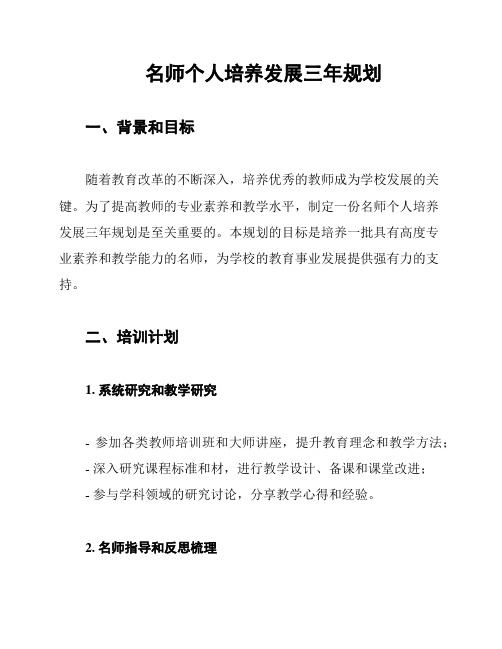 名师个人培养发展三年规划

一、背景和目标

随着教育改革的不断深入，培养优秀的教师成为学校发展的关键。为了提高教师的专业素养和教学水平，制定一份名师个人培养发展三年规划是至关重要的。本规划的目标是培养一批具有高度专业素养和教学能力的名师，为学校的教育事业发展提供强有力的支持。

二、培训计划

1. 系统研究和教学研究

- 参加各类教师培训班和大师讲座，提升教育理念和教学方法；
- 深入研究课程标准和材，进行教学设计、备课和课堂改进；
- 参与学科领域的研究讨论，分享教学心得和经验。

2. 名师指导和反思梳理